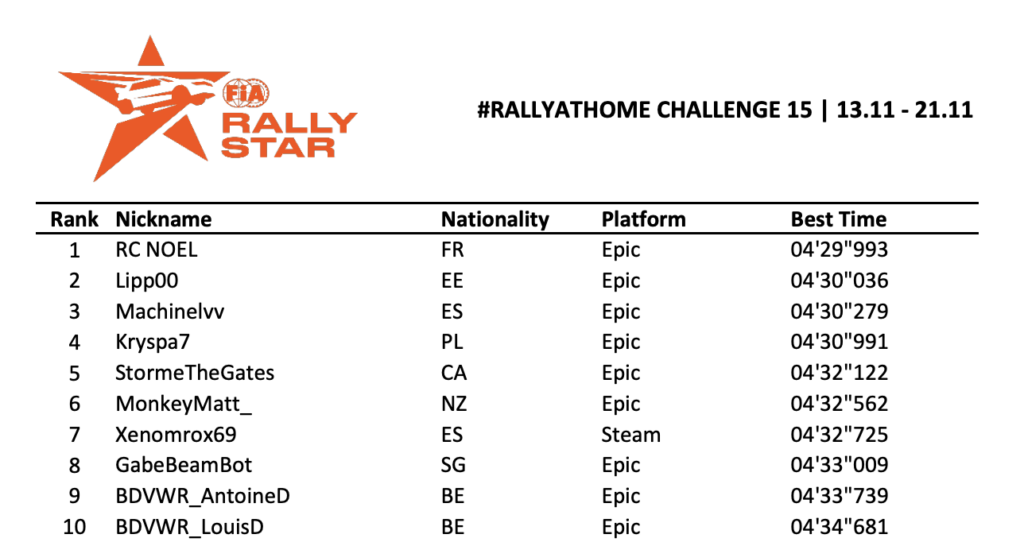 FIA RALLY STAR

#RALLYATHOME CHALLENGE 15 | 13.11 - 21.11

| Rank | Nickname | Nationality | Platform | Best Time |
|---|---|---|---|---|
| 1 | RC NOEL | FR | Epic | 04'29"993 |
| 2 | Lipp00 | EE | Epic | 04'30"036 |
| 3 | Machinelvv | ES | Epic | 04'30"279 |
| 4 | Kryspa7 | PL | Epic | 04'30"991 |
| 5 | StormeTheGates | CA | Epic | 04'32"122 |
| 6 | MonkeyMatt_ | NZ | Epic | 04'32"562 |
| 7 | Xenomrox69 | ES | Steam | 04'32"725 |
| 8 | GabeBeamBot | SG | Epic | 04'33"009 |
| 9 | BDVWR_AntoineD | BE | Epic | 04'33"739 |
| 10 | BDVWR_LouisD | BE | Epic | 04'34"681 |